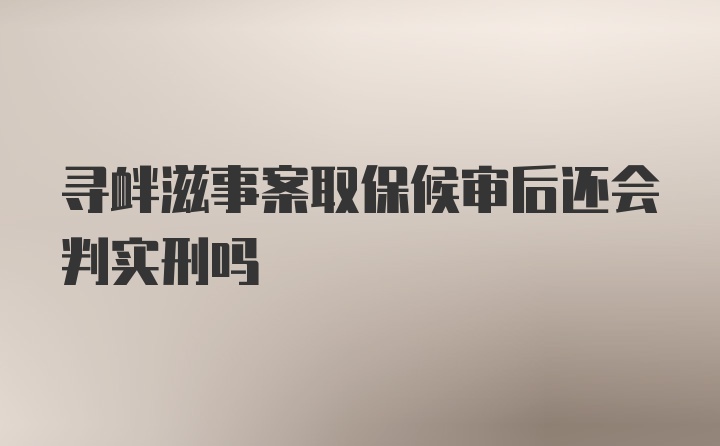 寻衅滋事案取保候审后还会判实刑吗